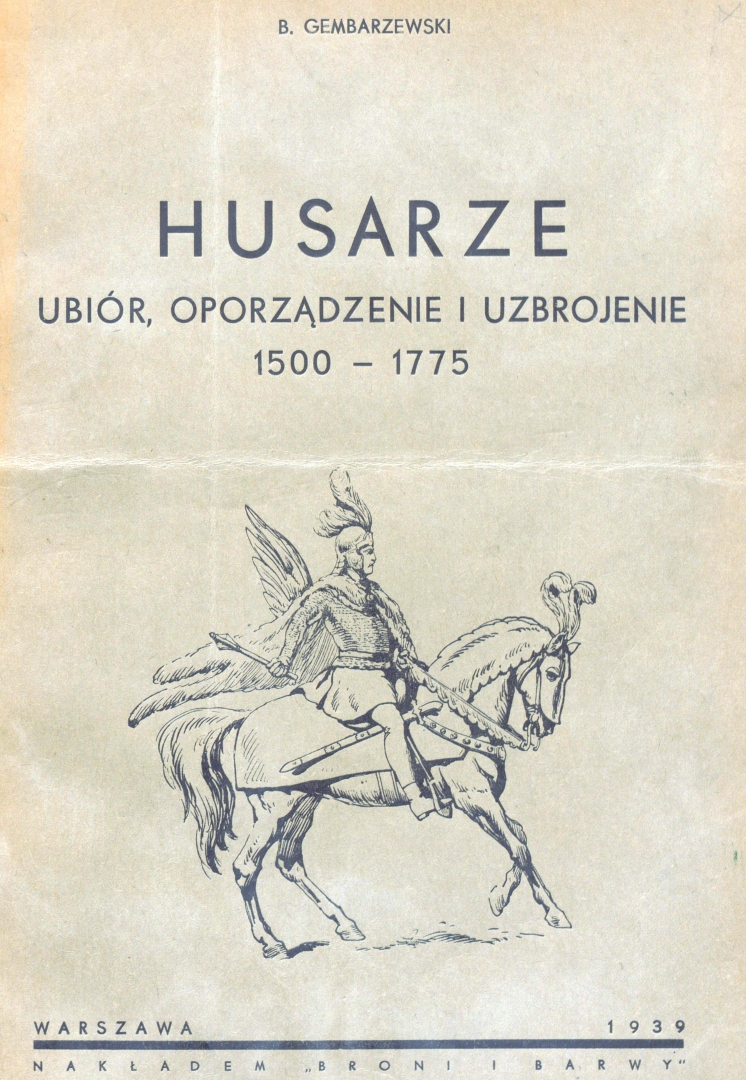 B. GEMBARZEWSKI

HUSARZE

UBIÓR, OPORZĄDZENIE I UZBROJENIE
1500 – 1775

WARSZAWA 1939

NAKŁADEM „BRONI I BARWY"